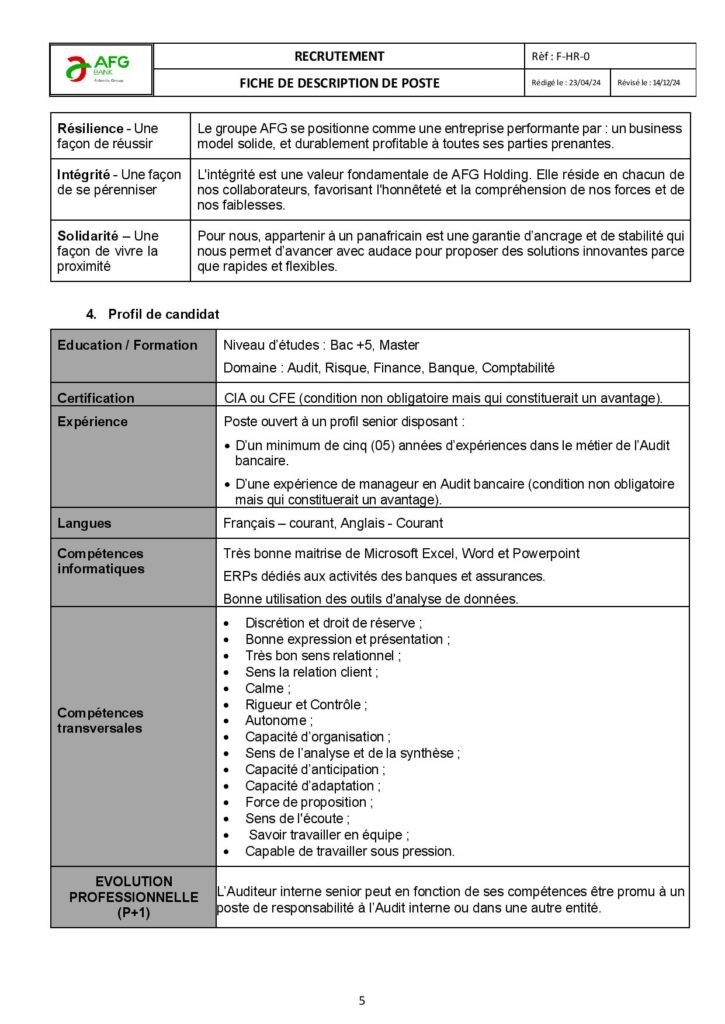 | AFG BANK Atlantic Group | RECRUTEMENT | Réf : F-HR-0 | |
|---|---|---|---|
| | FICHE DE DESCRIPTION DE POSTE | Rédigé le : 23/04/24 | Révisé le : 14/12/24 |

| | |
|---|---|
| **Résilience** - Une façon de réussir | Le groupe AFG se positionne comme une entreprise performante par : un business model solide, et durablement profitable à toutes ses parties prenantes. |
| **Intégrité** - Une façon de se pérenniser | L'intégrité est une valeur fondamentale de AFG Holding. Elle réside en chacun de nos collaborateurs, favorisant l'honnêteté et la compréhension de nos forces et de nos faiblesses. |
| **Solidarité** – Une façon de vivre la proximité | Pour nous, appartenir à un panafricain est une garantie d'ancrage et de stabilité qui nous permet d'avancer avec audace pour proposer des solutions innovantes parce que rapides et flexibles. |

4. Profil de candidat

| | |
|---|---|
| **Education / Formation** | Niveau d'études : Bac +5, Master<br>Domaine : Audit, Risque, Finance, Banque, Comptabilité |
| **Certification** | CIA ou CFE (condition non obligatoire mais qui constituerait un avantage). |
| **Expérience** | Poste ouvert à un profil senior disposant :<br>• D'un minimum de cinq (05) années d'expériences dans le métier de l'Audit bancaire.<br>• D'une expérience de manageur en Audit bancaire (condition non obligatoire mais qui constituerait un avantage). |
| **Langues** | Français – courant, Anglais - Courant |
| **Compétences informatiques** | Très bonne maitrise de Microsoft Excel, Word et Powerpoint<br>ERPs dédiés aux activités des banques et assurances.<br>Bonne utilisation des outils d'analyse de données. |
| **Compétences transversales** | • Discrétion et droit de réserve ;<br>• Bonne expression et présentation ;<br>• Très bon sens relationnel ;<br>• Sens la relation client ;<br>• Calme ;<br>• Rigueur et Contrôle ;<br>• Autonome ;<br>• Capacité d'organisation ;<br>• Sens de l'analyse et de la synthèse ;<br>• Capacité d'anticipation ;<br>• Capacité d'adaptation ;<br>• Force de proposition ;<br>• Sens de l'écoute ;<br>• Savoir travailler en équipe ;<br>• Capable de travailler sous pression. |
| **EVOLUTION PROFESSIONNELLE (P+1)** | L'Auditeur interne senior peut en fonction de ses compétences être promu à un poste de responsabilité à l'Audit interne ou dans une autre entité. |

5